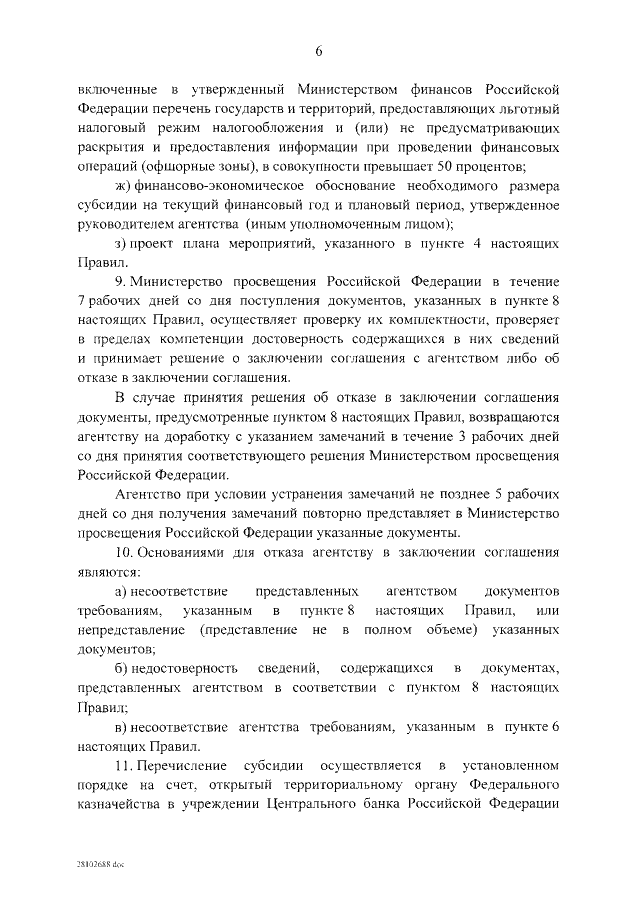 6

включенные в утвержденный Министерством финансов Российской Федерации перечень государств и территорий, предоставляющих льготный налоговый режим налогообложения и (или) не предусматривающих раскрытия и предоставления информации при проведении финансовых операций (офшорные зоны), в совокупности превышает 50 процентов;

ж) финансово-экономическое обоснование необходимого размера субсидии на текущий финансовый год и плановый период, утвержденное руководителем агентства (иным уполномоченным лицом);

з) проект плана мероприятий, указанного в пункте 4 настоящих Правил.

9. Министерство просвещения Российской Федерации в течение 7 рабочих дней со дня поступления документов, указанных в пункте 8 настоящих Правил, осуществляет проверку их комплектности, проверяет в пределах компетенции достоверность содержащихся в них сведений и принимает решение о заключении соглашения с агентством либо об отказе в заключении соглашения.

В случае принятия решения об отказе в заключении соглашения документы, предусмотренные пунктом 8 настоящих Правил, возвращаются агентству на доработку с указанием замечаний в течение 3 рабочих дней со дня принятия соответствующего решения Министерством просвещения Российской Федерации.

Агентство при условии устранения замечаний не позднее 5 рабочих дней со дня получения замечаний повторно представляет в Министерство просвещения Российской Федерации указанные документы.

10. Основаниями для отказа агентству в заключении соглашения являются:

а) несоответствие представленных агентством документов требованиям, указанным в пункте 8 настоящих Правил, или непредставление (представление не в полном объеме) указанных документов;

б) недостоверность сведений, содержащихся в документах, представленных агентством в соответствии с пунктом 8 настоящих Правил;

в) несоответствие агентства требованиям, указанным в пункте 6 настоящих Правил.

11. Перечисление субсидии осуществляется в установленном порядке на счет, открытый территориальному органу Федерального казначейства в учреждении Центрального банка Российской Федерации

28102688.doc